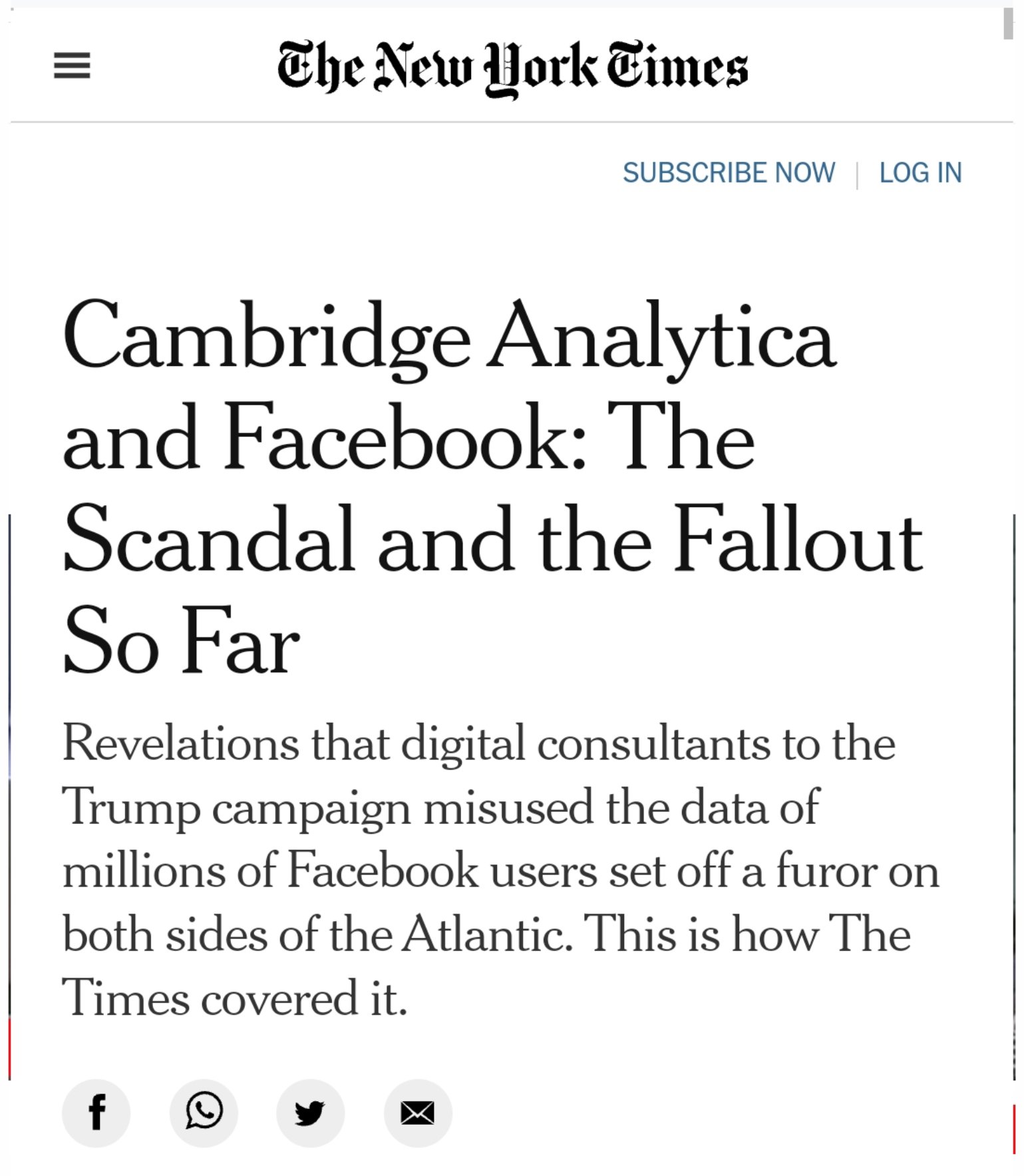 The New York Times

SUBSCRIBE NOW | LOG IN

Cambridge Analytica and Facebook: The Scandal and the Fallout So Far

Revelations that digital consultants to the Trump campaign misused the data of millions of Facebook users set off a furor on both sides of the Atlantic. This is how The Times covered it.